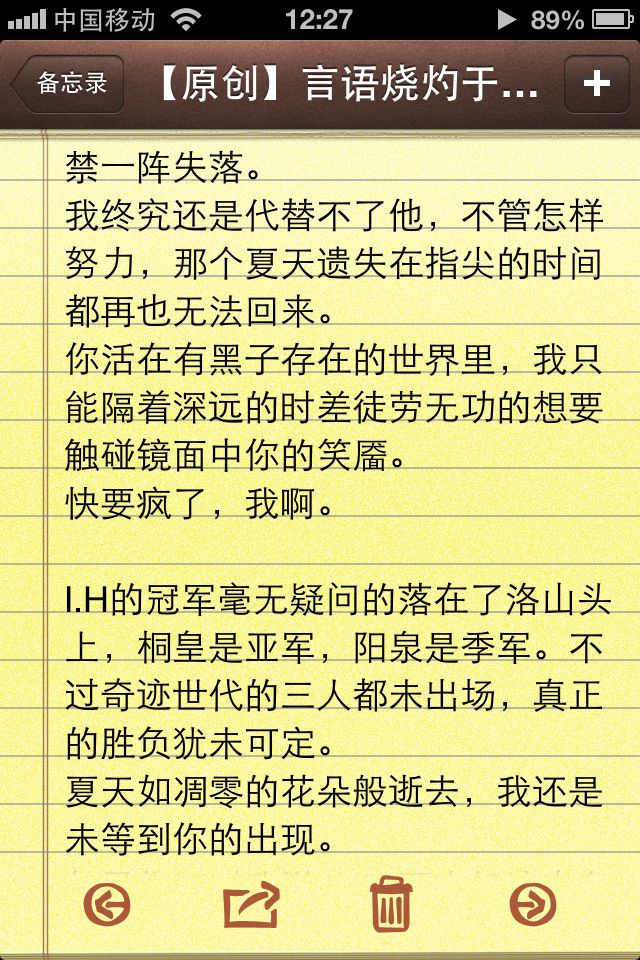 中国移动 12:27 89%

备忘录 【原创】言语烧灼于... +

禁一阵失落。
我终究还是代替不了他，不管怎样努力，那个夏天遗失在指尖的时间都再也无法回来。
你活在有黑子存在的世界里，我只能隔着深远的时差徒劳无功的想要触碰镜面中你的笑靥。
快要疯了，我啊。

I.H的冠军毫无疑问的落在了洛山头上，桐皇是亚军，阳泉是季军。不过奇迹世代的三人都未出场，真正的胜负犹未可定。
夏天如凋零的花朵般逝去，我还是未等到你的出现。